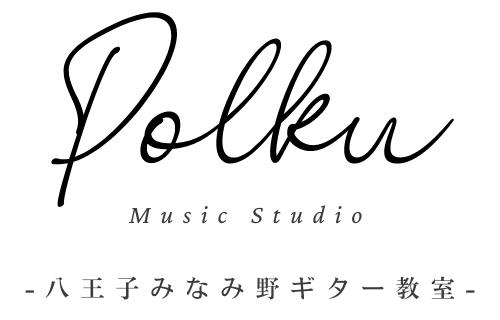 Polku

Music Studio

-八王子みなみ野ギター教室-